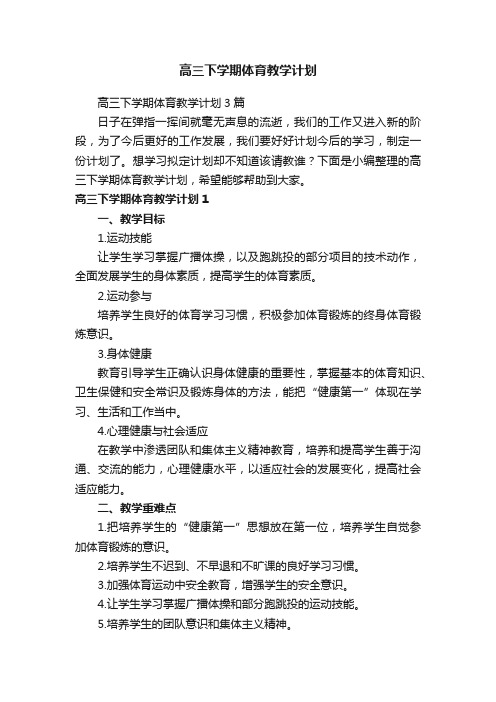 高三下学期体育教学计划

高三下学期体育教学计划 3 篇

日子在弹指一挥间就毫无声息的流逝，我们的工作又进入新的阶段，为了今后更好的工作发展，我们要好好计划今后的学习，制定一份计划了。想学习拟定计划却不知道该请教谁？下面是小编整理的高三下学期体育教学计划，希望能够帮助到大家。

高三下学期体育教学计划 1

一、教学目标

1.运动技能

让学生学习掌握广播体操，以及跑跳投的部分项目的技术动作，全面发展学生的身体素质，提高学生的体育素质。

2.运动参与

培养学生良好的体育学习习惯，积极参加体育锻炼的终身体育锻炼意识。

3.身体健康

教育引导学生正确认识身体健康的重要性，掌握基本的体育知识、卫生保健和安全常识及锻炼身体的方法，能把“健康第一”体现在学习、生活和工作当中。

4.心理健康与社会适应

在教学中渗透团队和集体主义精神教育，培养和提高学生善于沟通、交流的能力，心理健康水平，以适应社会的发展变化，提高社会适应能力。

二、教学重难点

1.把培养学生的“健康第一”思想放在第一位，培养学生自觉参加体育锻炼的意识。

2.培养学生不迟到、不早退和不旷课的良好学习习惯。

3.加强体育运动中安全教育，增强学生的安全意识。

4.让学生学习掌握广播体操和部分跑跳投的运动技能。

5.培养学生的团队意识和集体主义精神。